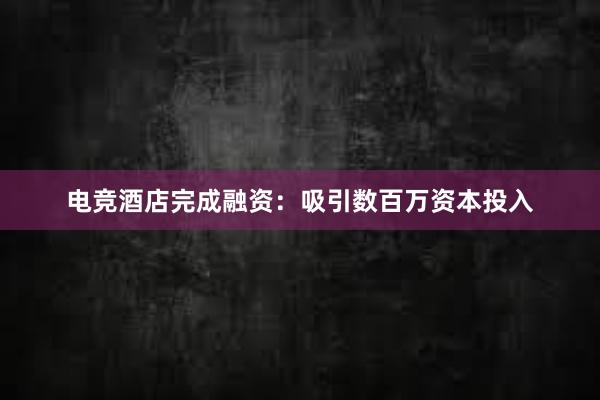 电竞酒店完成融资：吸引数百万资本投入